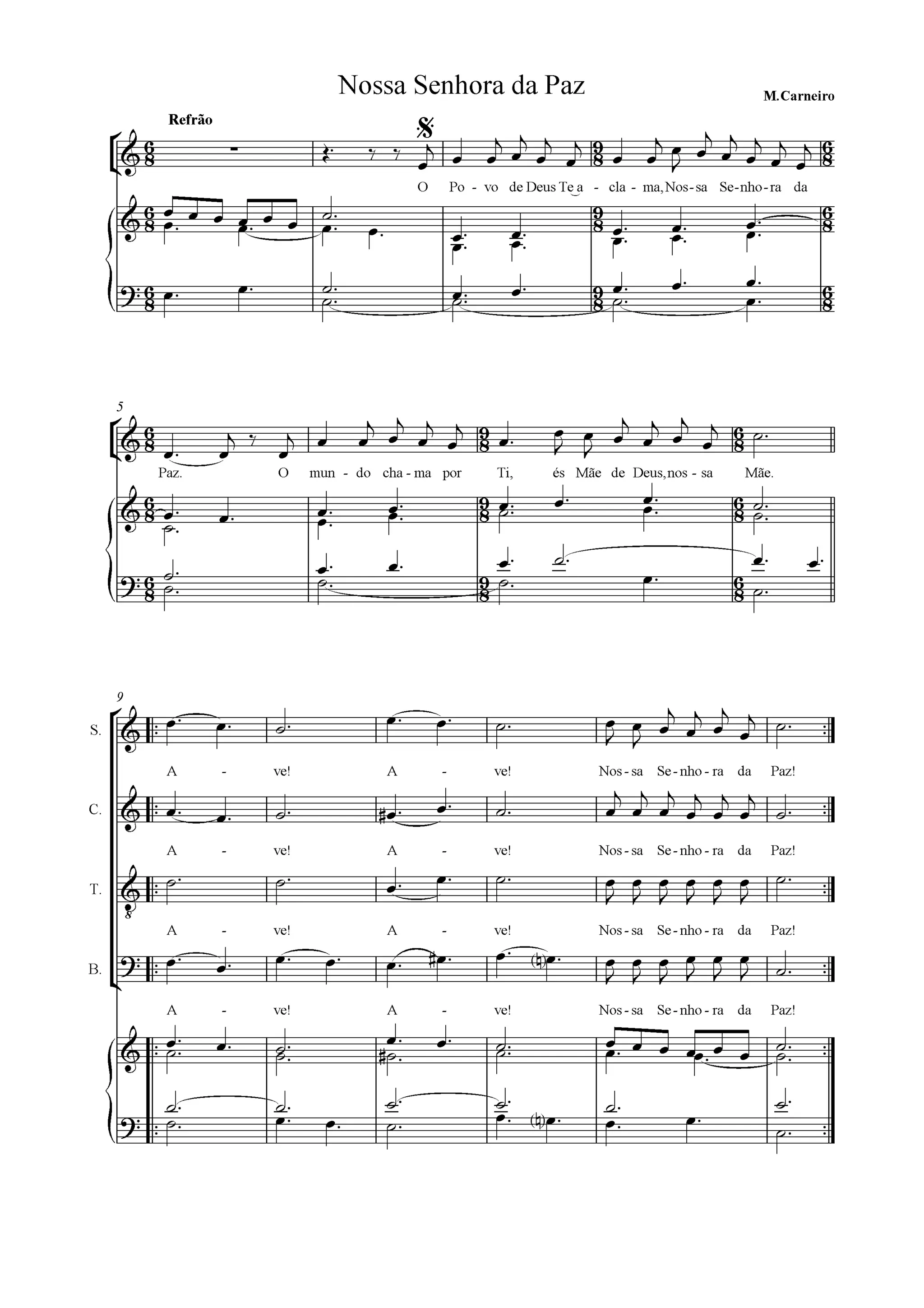 Nossa Senhora da Paz

M.Carneiro

Refrão

O Po - vo de Deus Te a - cla - ma, Nos - sa Se - nho - ra da

5

Paz. O mun - do cha - ma por Ti, és Mãe de Deus, nos - sa Mãe.

9

S.

A - ve! A - ve! Nos - sa Se - nho - ra da Paz!

C.

A - ve! A - ve! Nos - sa Se - nho - ra da Paz!

T.

A - ve! A - ve! Nos - sa Se - nho - ra da Paz!

B.

A - ve! A - ve! Nos - sa Se - nho - ra da Paz!